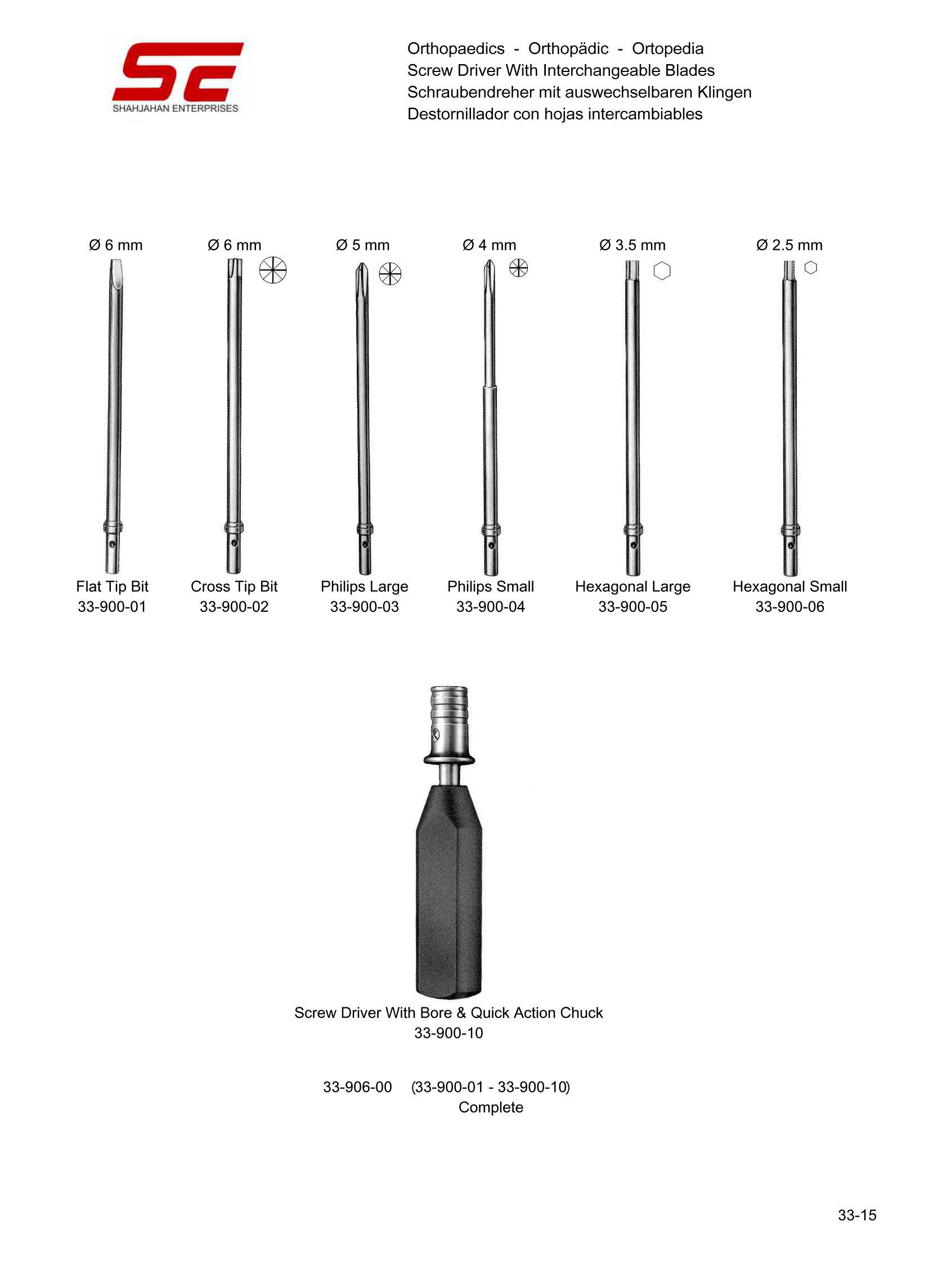 SE
SHAHJAHAN ENTERPRISES

Orthopaedics - Orthopädic - Ortopedia
Screw Driver With Interchangeable Blades
Schraubendreher mit auswechselbaren Klingen
Destornillador con hojas intercambiables

Ø 6 mm

Flat Tip Bit
33-900-01

Ø 6 mm

Cross Tip Bit
33-900-02

Ø 5 mm

Philips Large
33-900-03

Ø 4 mm

Philips Small
33-900-04

Ø 3.5 mm

Hexagonal Large
33-900-05

Ø 2.5 mm

Hexagonal Small
33-900-06

Screw Driver With Bore & Quick Action Chuck
33-900-10

33-906-00 (33-900-01 - 33-900-10)
Complete

33-15